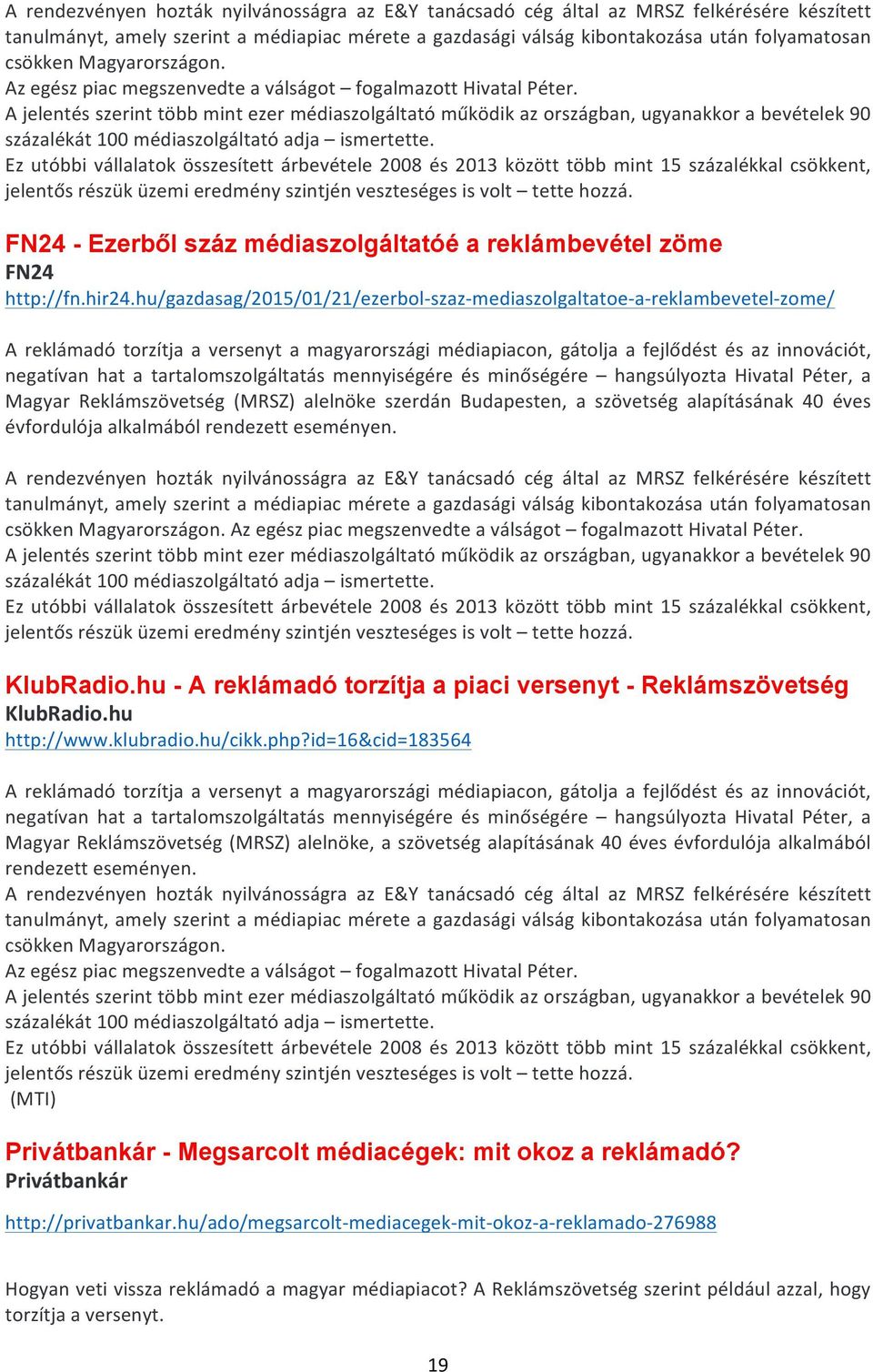 A rendezvényen hozták nyilvánosságra az E&Y tanácsadó cég által az MRSZ felkérésére készített tanulmányt, amely szerint a médiapiac mérete a gazdasági válság kibontakozása után folyamatosan csökken Magyarországon.
Az egész piac megszenvedte a válságot – fogalmazott Hivatal Péter.
A jelentés szerint több mint ezer médiaszolgáltató működik az országban, ugyanakkor a bevételek 90 százalékát 100 médiaszolgáltató adja – ismertette.
Ez utóbbi vállalatok összesített árbevétele 2008 és 2013 között több mint 15 százalékkal csökkent, jelentős részük üzemi eredmény szintjén veszteséges is volt – tette hozzá.

FN24 - Ezerből száz médiaszolgáltatóé a reklámbevétel zöme
FN24
http://fn.hir24.hu/gazdasag/2015/01/21/ezerbol-szaz-mediaszolgaltatoe-a-reklambevetel-zome/

A reklámadó torzítja a versenyt a magyarországi médiapiacon, gátolja a fejlődést és az innovációt, negatívan hat a tartalomszolgáltatás mennyiségére és minőségére – hangsúlyozta Hivatal Péter, a Magyar Reklámszövetség (MRSZ) alelnöke szerdán Budapesten, a szövetség alapításának 40 éves évfordulója alkalmából rendezett eseményen.

A rendezvényen hozták nyilvánosságra az E&Y tanácsadó cég által az MRSZ felkérésére készített tanulmányt, amely szerint a médiapiac mérete a gazdasági válság kibontakozása után folyamatosan csökken Magyarországon. Az egész piac megszenvedte a válságot – fogalmazott Hivatal Péter.
A jelentés szerint több mint ezer médiaszolgáltató működik az országban, ugyanakkor a bevételek 90 százalékát 100 médiaszolgáltató adja – ismertette.
Ez utóbbi vállalatok összesített árbevétele 2008 és 2013 között több mint 15 százalékkal csökkent, jelentős részük üzemi eredmény szintjén veszteséges is volt – tette hozzá.

KlubRadio.hu - A reklámadó torzítja a piaci versenyt - Reklámszövetség
KlubRadio.hu
http://www.klubradio.hu/cikk.php?id=16&cid=183564

A reklámadó torzítja a versenyt a magyarországi médiapiacon, gátolja a fejlődést és az innovációt, negatívan hat a tartalomszolgáltatás mennyiségére és minőségére – hangsúlyozta Hivatal Péter, a Magyar Reklámszövetség (MRSZ) alelnöke, a szövetség alapításának 40 éves évfordulója alkalmából rendezett eseményen.
A rendezvényen hozták nyilvánosságra az E&Y tanácsadó cég által az MRSZ felkérésére készített tanulmányt, amely szerint a médiapiac mérete a gazdasági válság kibontakozása után folyamatosan csökken Magyarországon.
Az egész piac megszenvedte a válságot – fogalmazott Hivatal Péter.
A jelentés szerint több mint ezer médiaszolgáltató működik az országban, ugyanakkor a bevételek 90 százalékát 100 médiaszolgáltató adja – ismertette.
Ez utóbbi vállalatok összesített árbevétele 2008 és 2013 között több mint 15 százalékkal csökkent, jelentős részük üzemi eredmény szintjén veszteséges is volt – tette hozzá.
(MTI)

Privátbankár - Megsarcolt médiacégek: mit okoz a reklámadó?
Privátbankár
http://privatbankar.hu/ado/megsarcolt-mediacegek-mit-okoz-a-reklamado-276988

Hogyan veti vissza reklámadó a magyar médiapiacot? A Reklámszövetség szerint például azzal, hogy torzítja a versenyt.

19